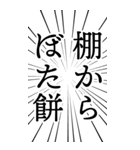 棚から
ぼた餅